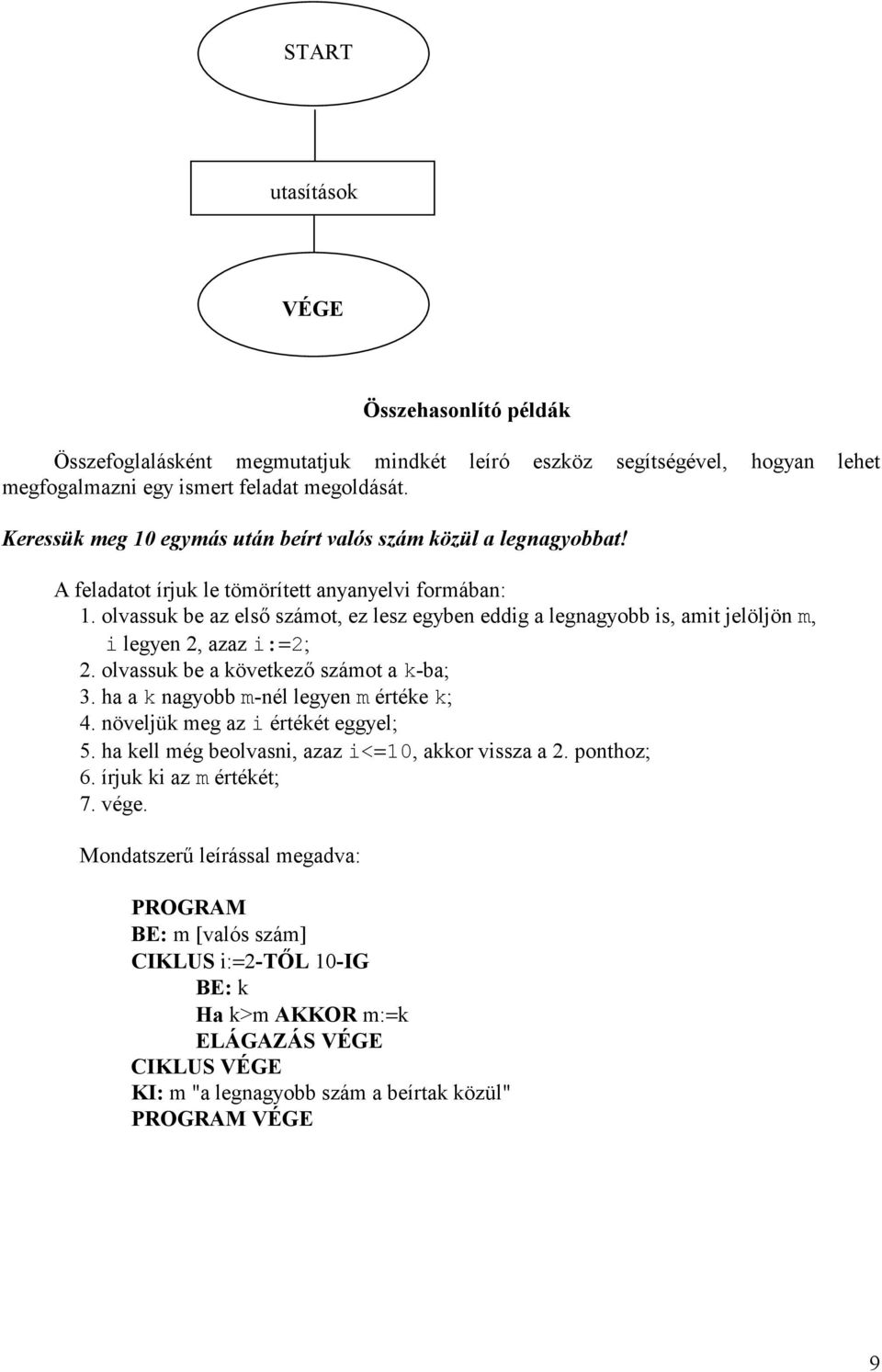 START

utasítások

VÉGE

Összehasonlító példák

Összefoglalásként megmutatjuk mindkét leíró eszköz segítségével, hogyan lehet megfogalmazni egy ismert feladat megoldását.

Keressük meg 10 egymás után beírt valós szám közül a legnagyobbat!

A feladatot írjuk le tömörített anyanyelvi formában:
1. olvassuk be az első számot, ez lesz egyben eddig a legnagyobb is, amit jelöljön m, i legyen 2, azaz i:=2;
2. olvassuk be a következő számot a k-ba;
3. ha a k nagyobb m-nél legyen m értéke k;
4. növeljük meg az i értékét eggyel;
5. ha kell még beolvasni, azaz i<=10, akkor vissza a 2. ponthoz;
6. írjuk ki az m értékét;
7. vége.

Mondatszerű leírással megadva:

PROGRAM
BE: m [valós szám]
CIKLUS i:=2-TŐL 10-IG
BE: k
Ha k>m AKKOR m:=k
ELÁGAZÁS VÉGE
CIKLUS VÉGE
KI: m "a legnagyobb szám a beírtak közül"
PROGRAM VÉGE

9